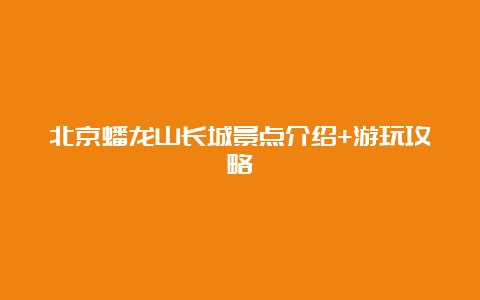 北京蟠龙山长城景点介绍+游玩攻略